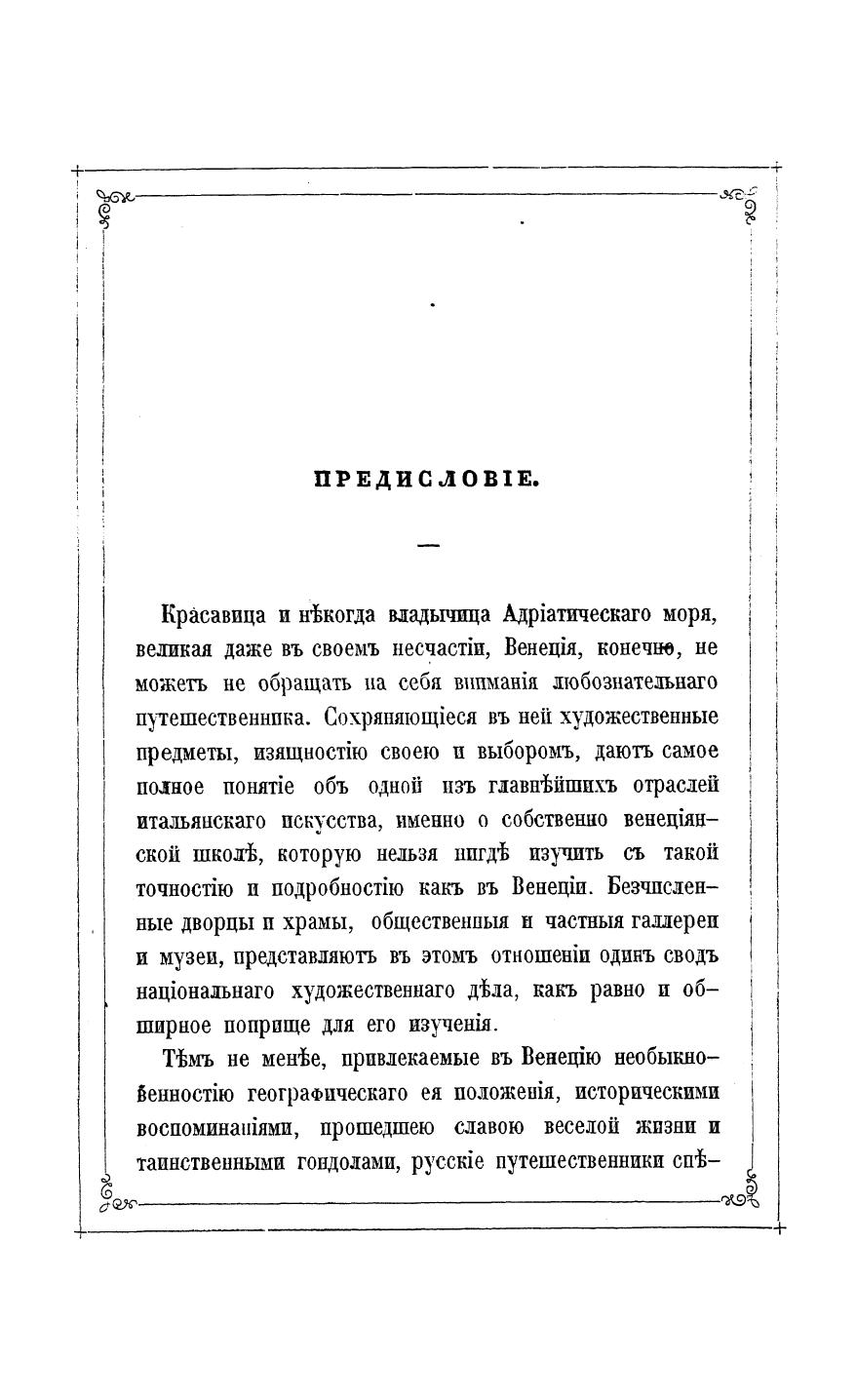 ПРЕДИСЛОВІЕ.

Красавица и нѣкогда владычица Адріатическаго моря, великая даже въ своемъ несчастіи, Венеція, конечно, не можетъ не обращать на себя вниманія любознательнаго путешественника. Сохраняющіеся въ ней художественные предметы, изящностію своею и выборомъ, даютъ самое полное понятіе объ одной изъ главнѣйшихъ отраслей итальянскаго искусства, именно о собственно венеціянской школѣ, которую нельзя нигдѣ изучить съ такой точностію и подробностію какъ въ Венеціи. Безчисленные дворцы и храмы, общественныя и частныя галлереи и музеи, представляютъ въ этомъ отношеніи одинъ сводъ національнаго художественнаго дѣла, какъ равно и обширное поприще для его изученія.

Тѣмъ не менѣе, привлекаемые въ Венецію необыкновенностію географическаго ея положенія, историческими воспоминаніями, прошедшею славою веселой жизни и таинственными гондолами, русскіе путешественники спѣ-